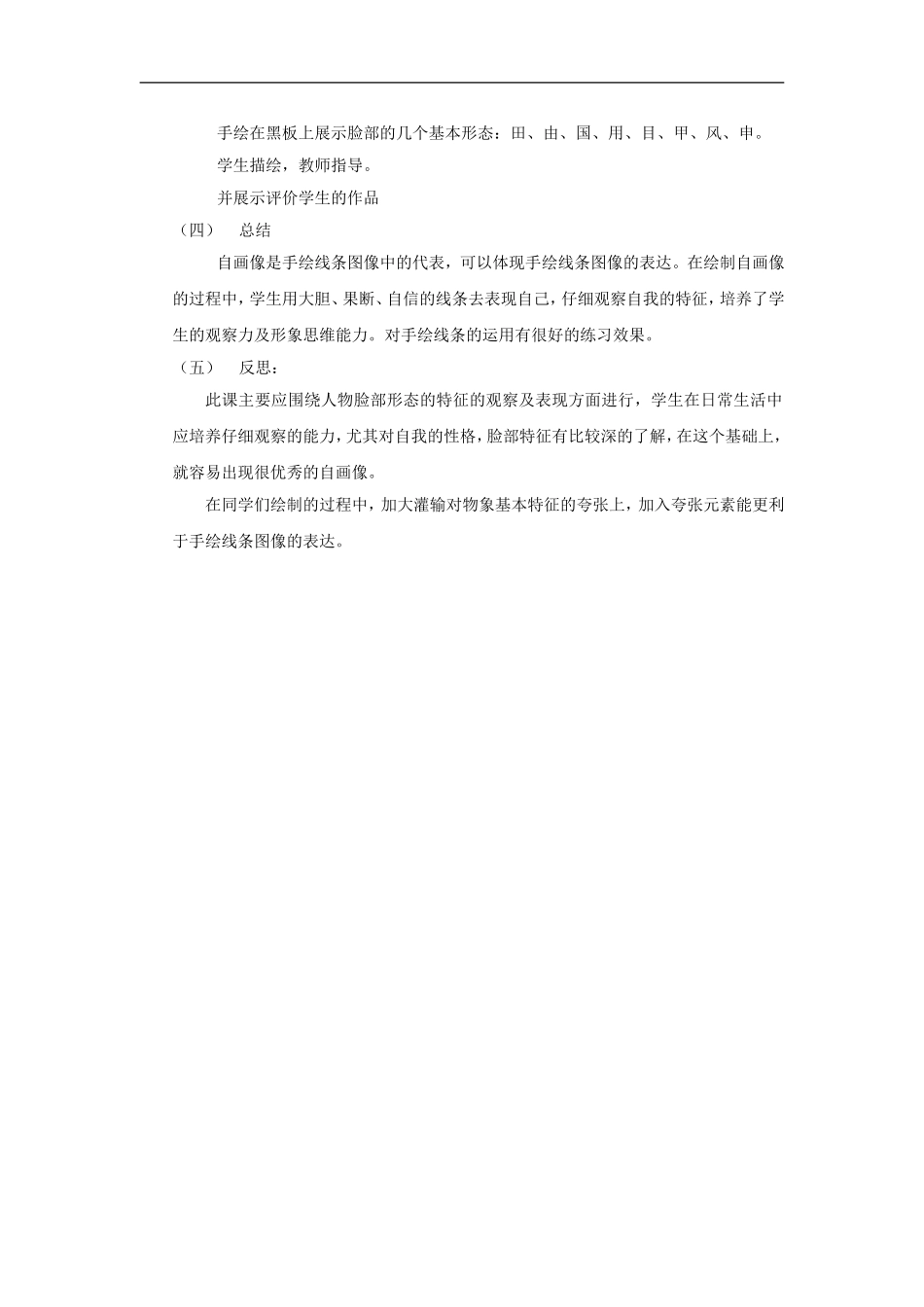 手绘在黑板上展示脸部的几个基本形态：田、由、国、用、目、甲、风、申。

学生描绘，教师指导。

并展示评价学生的作品

（四） 总结

自画像是手绘线条图像中的代表，可以体现手绘线条图像的表达。在绘制自画像的过程中，学生用大胆、果断、自信的线条去表现自己，仔细观察自我的特征，培养了学生的观察力及形象思维能力。对手绘线条的运用有很好的练习效果。

（五） 反思：

此课主要应围绕人物脸部形态的特征的观察及表现方面进行，学生在日常生活中应培养仔细观察的能力，尤其对自我的性格，脸部特征有比较深的了解，在这个基础上，就容易出现很优秀的自画像。

在同学们绘制的过程中，加大灌输对物象基本特征的夸张上，加入夸张元素能更利于手绘线条图像的表达。